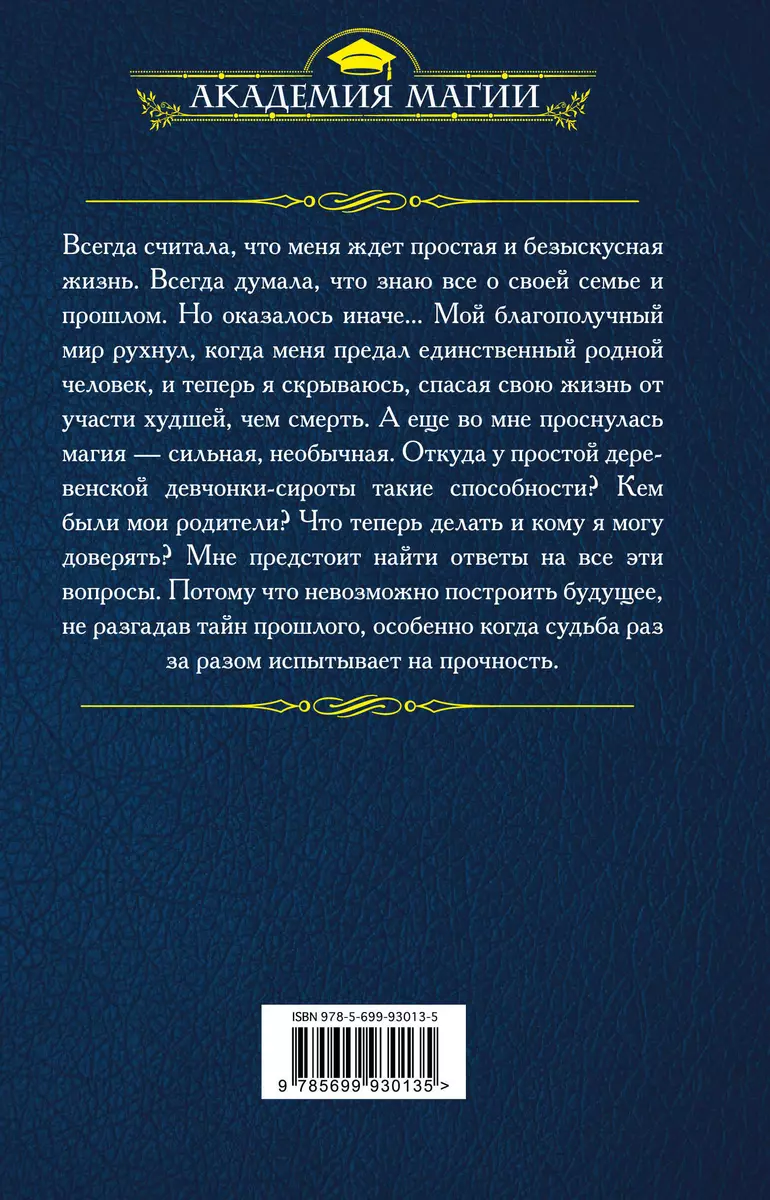 АКАДЕМИЯ МАГИИ

Всегда считала, что меня ждет простая и безыскусная жизнь. Всегда думала, что знаю все о своей семье и прошлом. Но оказалось иначе... Мой благополучный мир рухнул, когда меня предал единственный родной человек, и теперь я скрываюсь, спасая свою жизнь от участи худшей, чем смерть. А еще во мне проснулась магия — сильная, необычная. Откуда у простой деревенской девчонки-сироты такие способности? Кем были мои родители? Что теперь делать и кому я могу доверять? Мне предстоит найти ответы на все эти вопросы. Потому что невозможно построить будущее, не разгадав тайн прошлого, особенно когда судьба раз за разом испытывает на прочность.

ISBN 978-5-699-93013-5

9 785699 930135 >